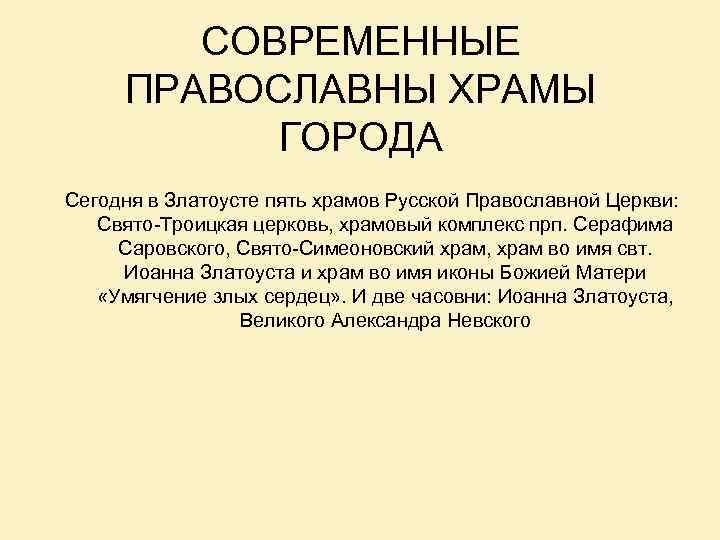 СОВРЕМЕННЫЕ ПРАВОСЛАВНЫ ХРАМЫ ГОРОДА

Сегодня в Златоусте пять храмов Русской Православной Церкви: Свято-Троицкая церковь, храмовый комплекс прп. Серафима Саровского, Свято-Симеоновский храм, храм во имя свт. Иоанна Златоуста и храм во имя иконы Божией Матери «Умягчение злых сердец». И две часовни: Иоанна Златоуста, Великого Александра Невского